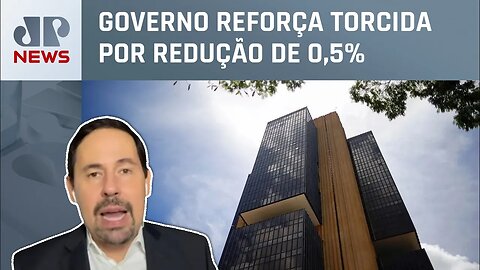 JP NEWS

GOVERNO REFORÇA TORCIDA POR REDUÇÃO DE 0,5%